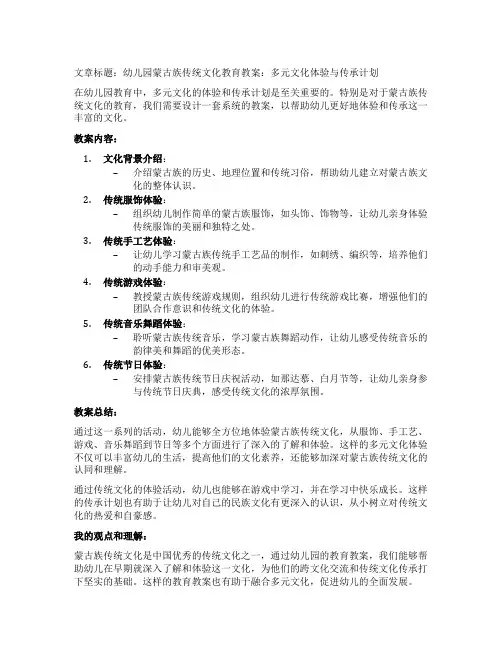 文章标题：幼儿园蒙古族传统文化教育教案：多元文化体验与传承计划

在幼儿园教育中，多元文化的体验和传承计划是至关重要的。特别是对于蒙古族传统文化的教育，我们需要设计一套系统的教案，以帮助幼儿更好地体验和传承这一丰富的文化。

教案内容：

1. 文化背景介绍：
– 介绍蒙古族的历史、地理位置和传统习俗，帮助幼儿建立对蒙古族文化的整体认识。
2. 传统服饰体验：
– 组织幼儿制作简单的蒙古族服饰，如头饰、饰物等，让幼儿亲身体验传统服饰的美丽和独特之处。
3. 传统手工艺体验：
– 让幼儿学习蒙古族传统手工艺品的制作，如刺绣、编织等，培养他们的动手能力和审美观。
4. 传统游戏体验：
– 教授蒙古族传统游戏规则，组织幼儿进行传统游戏比赛，增强他们的团队合作意识和传统文化的体验。
5. 传统音乐舞蹈体验：
– 聆听蒙古族传统音乐，学习蒙古族舞蹈动作，让幼儿感受传统音乐的韵律美和舞蹈的优美形态。
6. 传统节日体验：
– 安排蒙古族传统节日庆祝活动，如那达慕、白月节等，让幼儿亲身参与传统节日庆典，感受传统文化的浓厚氛围。

教案总结：

通过这一系列的活动，幼儿能够全方位地体验蒙古族传统文化，从服饰、手工艺、游戏、音乐舞蹈到节日等多个方面进行了深入的了解和体验。这样的多元文化体验不仅可以丰富幼儿的生活，提高他们的文化素养，还能够加深对蒙古族传统文化的认同和理解。

通过传统文化的体验活动，幼儿也能够在游戏中学习，并在学习中快乐成长。这样的传承计划也有助于让幼儿对自己的民族文化有更深入的认识，从小树立对传统文化的热爱和自豪感。

我的观点和理解：

蒙古族传统文化是中国优秀的传统文化之一，通过幼儿园的教育教案，我们能够帮助幼儿在早期就深入了解和体验这一文化，为他们的跨文化交流和传统文化传承打下坚实的基础。这样的教育教案也有助于融合多元文化，促进幼儿的全面发展。